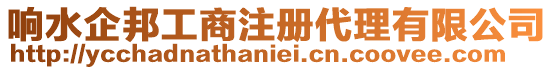 响水企邦工商注册代理有限公司
http://ycchadnathaniei.cn.coovee.com